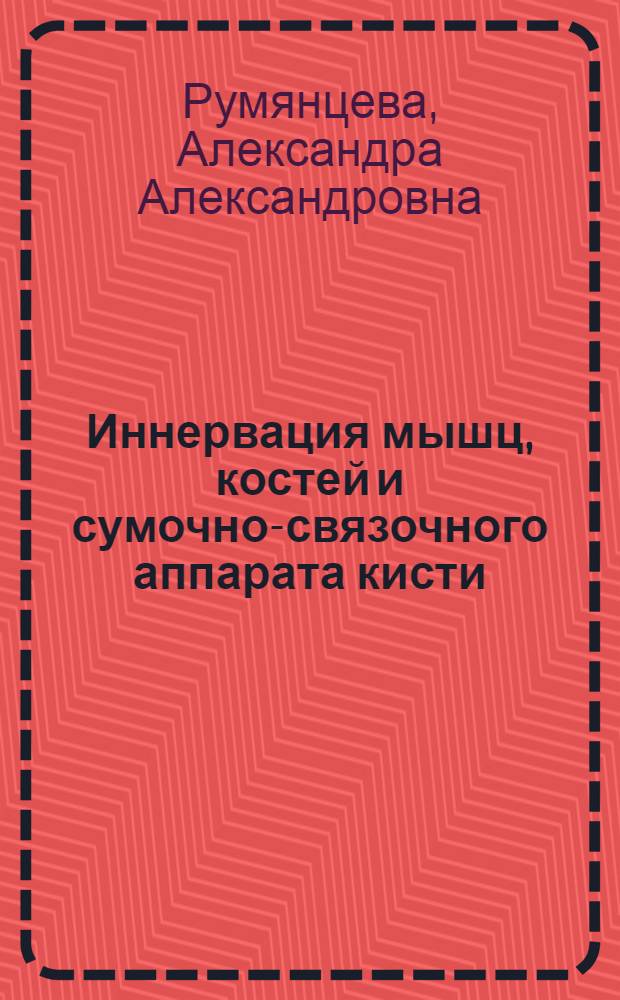 Румянцева, Александра Александровна

Иннервация мышц, костей и сумочно-связочного аппарата кисти